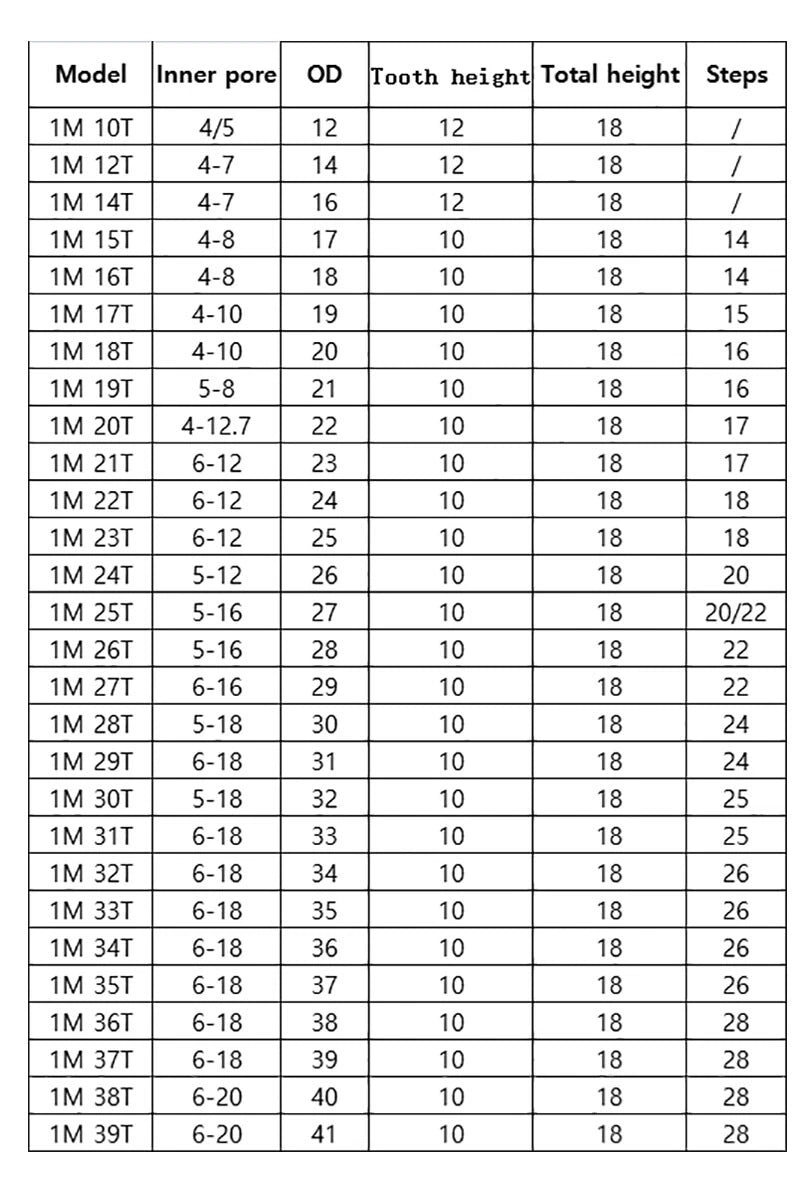 | Model | Inner pore | OD | Tooth height | Total height | Steps |
|---|---|---|---|---|---|
| 1M 10T | 4/5 | 12 | 12 | 18 | / |
| 1M 12T | 4-7 | 14 | 12 | 18 | / |
| 1M 14T | 4-7 | 16 | 12 | 18 | / |
| 1M 15T | 4-8 | 17 | 10 | 18 | 14 |
| 1M 16T | 4-8 | 18 | 10 | 18 | 14 |
| 1M 17T | 4-10 | 19 | 10 | 18 | 15 |
| 1M 18T | 4-10 | 20 | 10 | 18 | 16 |
| 1M 19T | 5-8 | 21 | 10 | 18 | 16 |
| 1M 20T | 4-12.7 | 22 | 10 | 18 | 17 |
| 1M 21T | 6-12 | 23 | 10 | 18 | 17 |
| 1M 22T | 6-12 | 24 | 10 | 18 | 18 |
| 1M 23T | 6-12 | 25 | 10 | 18 | 18 |
| 1M 24T | 5-12 | 26 | 10 | 18 | 20 |
| 1M 25T | 5-16 | 27 | 10 | 18 | 20/22 |
| 1M 26T | 5-16 | 28 | 10 | 18 | 22 |
| 1M 27T | 6-16 | 29 | 10 | 18 | 22 |
| 1M 28T | 5-18 | 30 | 10 | 18 | 24 |
| 1M 29T | 6-18 | 31 | 10 | 18 | 24 |
| 1M 30T | 5-18 | 32 | 10 | 18 | 25 |
| 1M 31T | 6-18 | 33 | 10 | 18 | 25 |
| 1M 32T | 6-18 | 34 | 10 | 18 | 26 |
| 1M 33T | 6-18 | 35 | 10 | 18 | 26 |
| 1M 34T | 6-18 | 36 | 10 | 18 | 26 |
| 1M 35T | 6-18 | 37 | 10 | 18 | 26 |
| 1M 36T | 6-18 | 38 | 10 | 18 | 28 |
| 1M 37T | 6-18 | 39 | 10 | 18 | 28 |
| 1M 38T | 6-20 | 40 | 10 | 18 | 28 |
| 1M 39T | 6-20 | 41 | 10 | 18 | 28 |